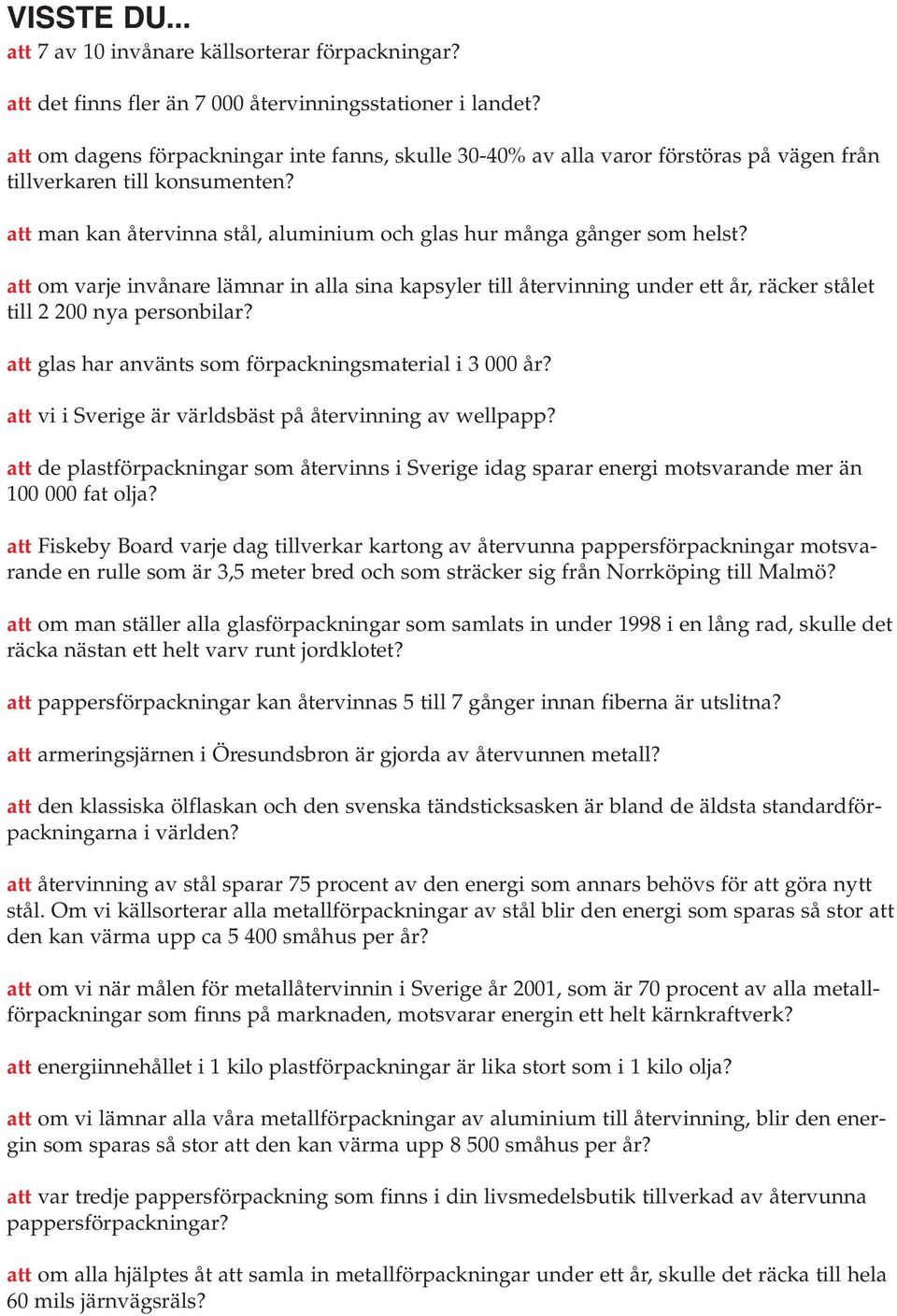 VISSTE DU...

att 7 av 10 invånare källsorterar förpackningar?

att det finns fler än 7 000 återvinningsstationer i landet?

att om dagens förpackningar inte fanns, skulle 30-40% av alla varor förstöras på vägen från tillverkaren till konsumenten?

att man kan återvinna stål, aluminium och glas hur många gånger som helst?

att om varje invånare lämnar in alla sina kapsyler till återvinning under ett år, räcker stålet till 2 200 nya personbilar?

att glas har använts som förpackningsmaterial i 3 000 år?

att vi i Sverige är världsbäst på återvinning av wellpapp?

att de plastförpackningar som återvinns i Sverige idag sparar energi motsvarande mer än 100 000 fat olja?

att Fiskeby Board varje dag tillverkar kartong av återvunna pappersförpackningar motsvarande en rulle som är 3,5 meter bred och som sträcker sig från Norrköping till Malmö?

att om man ställer alla glasförpackningar som samlats in under 1998 i en lång rad, skulle det räcka nästan ett helt varv runt jordklotet?

att pappersförpackningar kan återvinnas 5 till 7 gånger innan fiberna är utslitna?

att armeringsjärnen i Öresundsbron är gjorda av återvunnen metall?

att den klassiska ölflaskan och den svenska tändsticksasken är bland de äldsta standardförpackningarna i världen?

att återvinning av stål sparar 75 procent av den energi som annars behövs för att göra nytt stål. Om vi källsorterar alla metallförpackningar av stål blir den energi som sparas så stor att den kan värma upp ca 5 400 småhus per år?

att om vi när målen för metallåtervinnin i Sverige år 2001, som är 70 procent av alla metallförpackningar som finns på marknaden, motsvarar energin ett helt kärnkraftverk?

att energiinnehållet i 1 kilo plastförpackningar är lika stort som i 1 kilo olja?

att om vi lämnar alla våra metallförpackningar av aluminium till återvinning, blir den energin som sparas så stor att den kan värma upp 8 500 småhus per år?

att var tredje pappersförpackning som finns i din livsmedelsbutik tillverkad av återvunna pappersförpackningar?

att om alla hjälptes åt att samla in metallförpackningar under ett år, skulle det räcka till hela 60 mils järnvägsräls?